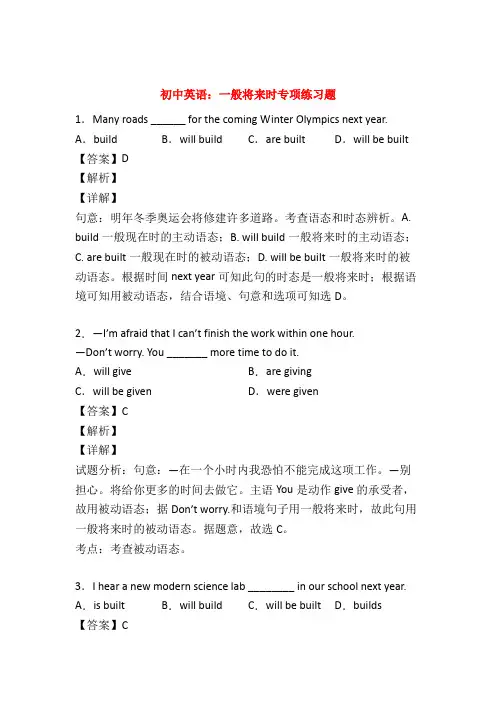 初中英语：一般将来时专项练习题

1．Many roads ______ for the coming Winter Olympics next year.

A．build　　B．will build　　C．are built　　D．will be built

【答案】D

【解析】

【详解】

句意：明年冬季奥运会将修建许多道路。考查语态和时态辨析。A. build 一般现在时的主动语态；B. will build 一般将来时的主动语态；C. are built 一般现在时的被动语态；D. will be built 一般将来时的被动语态。根据时间 next year 可知此句的时态是一般将来时；根据语境可知用被动语态，结合语境、句意和选项可知选 D。

2．—I'm afraid that I can't finish the work within one hour.

—Don't worry. You _______ more time to do it.

A．will give　　B．are giving

C．will be given　　D．were given

【答案】C

【解析】

【详解】

试题分析：句意：—在一个小时内我恐怕不能完成这项工作。—别担心。将给你更多的时间去做它。主语 You 是动作 give 的承受者，故用被动语态；据 Don't worry.和语境句子用一般将来时，故此句用一般将来时的被动语态。据题意，故选 C。

考点：考查被动语态。

3．I hear a new modern science lab ________ in our school next year.

A．is built　　B．will build　　C．will be built　　D．builds

【答案】C